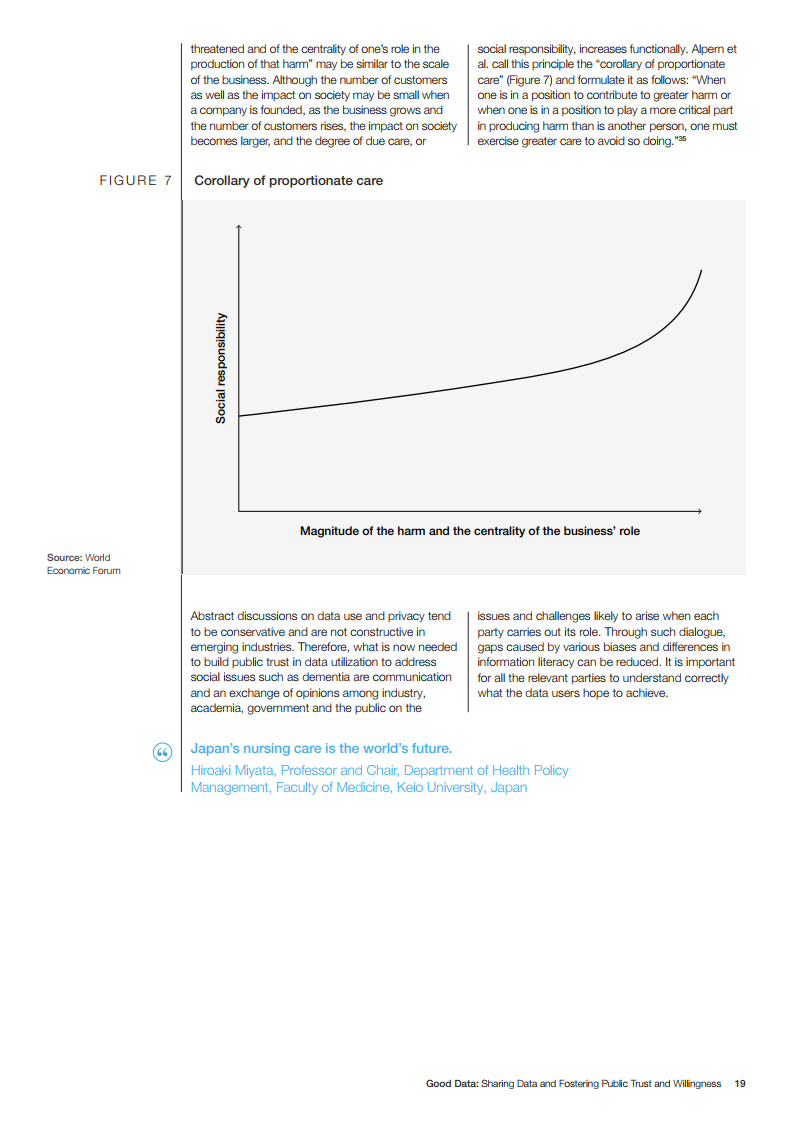 threatened and of the centrality of one's role in the production of that harm" may be similar to the scale of the business. Although the number of customers as well as the impact on society may be small when a company is founded, as the business grows and the number of customers rises, the impact on society becomes larger, and the degree of due care, or

social responsibility, increases functionally. Alpern et al. call this principle the "corollary of proportionate care" (Figure 7) and formulate it as follows: "When one is in a position to contribute to greater harm or when one is in a position to play a more critical part in producing harm than is another person, one must exercise greater care to avoid so doing."$^{35}$

FIGURE 7 Corollary of proportionate care

Social responsibility

Magnitude of the harm and the centrality of the business' role

Source: World Economic Forum

Abstract discussions on data use and privacy tend to be conservative and are not constructive in emerging industries. Therefore, what is now needed to build public trust in data utilization to address social issues such as dementia are communication and an exchange of opinions among industry, academia, government and the public on the

issues and challenges likely to arise when each party carries out its role. Through such dialogue, gaps caused by various biases and differences in information literacy can be reduced. It is important for all the relevant parties to understand correctly what the data users hope to achieve.

Japan's nursing care is the world's future.
Hiroaki Miyata, Professor and Chair, Department of Health Policy Management, Faculty of Medicine, Keio University, Japan

Good Data: Sharing Data and Fostering Public Trust and Willingness 19